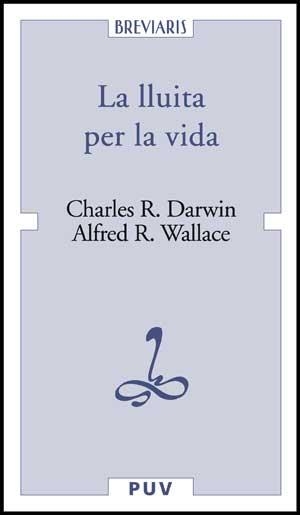 BREVIARIS

La lluita per la vida

Charles R. Darwin
Alfred R. Wallace

PUV